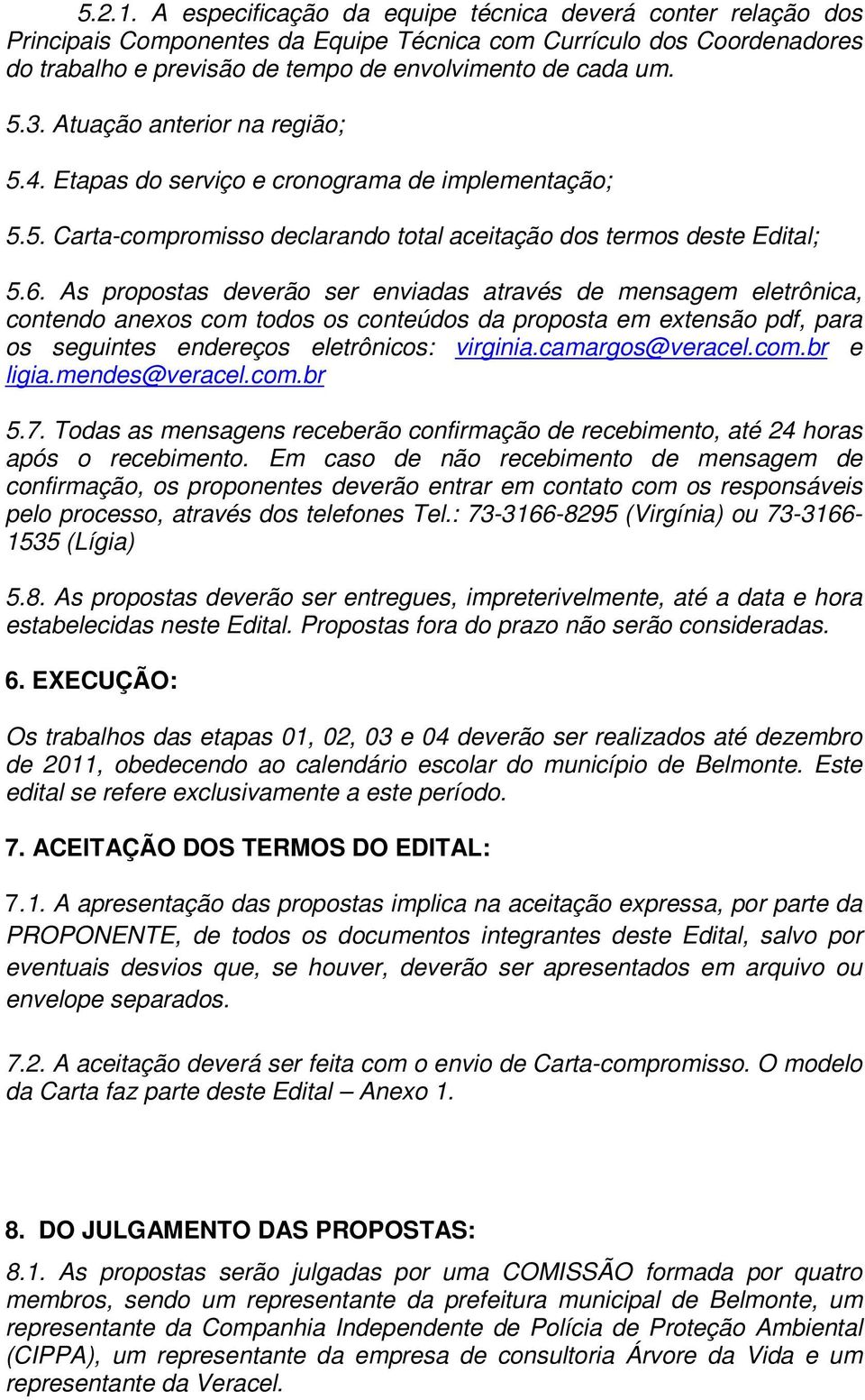 5.2.1. A especificação da equipe técnica deverá conter relação dos Principais Componentes da Equipe Técnica com Currículo dos Coordenadores do trabalho e previsão de tempo de envolvimento de cada um.

5.3. Atuação anterior na região;

5.4. Etapas do serviço e cronograma de implementação;

5.5. Carta-compromisso declarando total aceitação dos termos deste Edital;

5.6. As propostas deverão ser enviadas através de mensagem eletrônica, contendo anexos com todos os conteúdos da proposta em extensão pdf, para os seguintes endereços eletrônicos: virginia.camargos@veracel.com.br e ligia.mendes@veracel.com.br

5.7. Todas as mensagens receberão confirmação de recebimento, até 24 horas após o recebimento. Em caso de não recebimento de mensagem de confirmação, os proponentes deverão entrar em contato com os responsáveis pelo processo, através dos telefones Tel.: 73-3166-8295 (Virgínia) ou 73-3166-1535 (Lígia)

5.8. As propostas deverão ser entregues, impreterivelmente, até a data e hora estabelecidas neste Edital. Propostas fora do prazo não serão consideradas.

6. EXECUÇÃO:

Os trabalhos das etapas 01, 02, 03 e 04 deverão ser realizados até dezembro de 2011, obedecendo ao calendário escolar do município de Belmonte. Este edital se refere exclusivamente a este período.

7. ACEITAÇÃO DOS TERMOS DO EDITAL:

7.1. A apresentação das propostas implica na aceitação expressa, por parte da PROPONENTE, de todos os documentos integrantes deste Edital, salvo por eventuais desvios que, se houver, deverão ser apresentados em arquivo ou envelope separados.

7.2. A aceitação deverá ser feita com o envio de Carta-compromisso. O modelo da Carta faz parte deste Edital – Anexo 1.

8. DO JULGAMENTO DAS PROPOSTAS:

8.1. As propostas serão julgadas por uma COMISSÃO formada por quatro membros, sendo um representante da prefeitura municipal de Belmonte, um representante da Companhia Independente de Polícia de Proteção Ambiental (CIPPA), um representante da empresa de consultoria Árvore da Vida e um representante da Veracel.